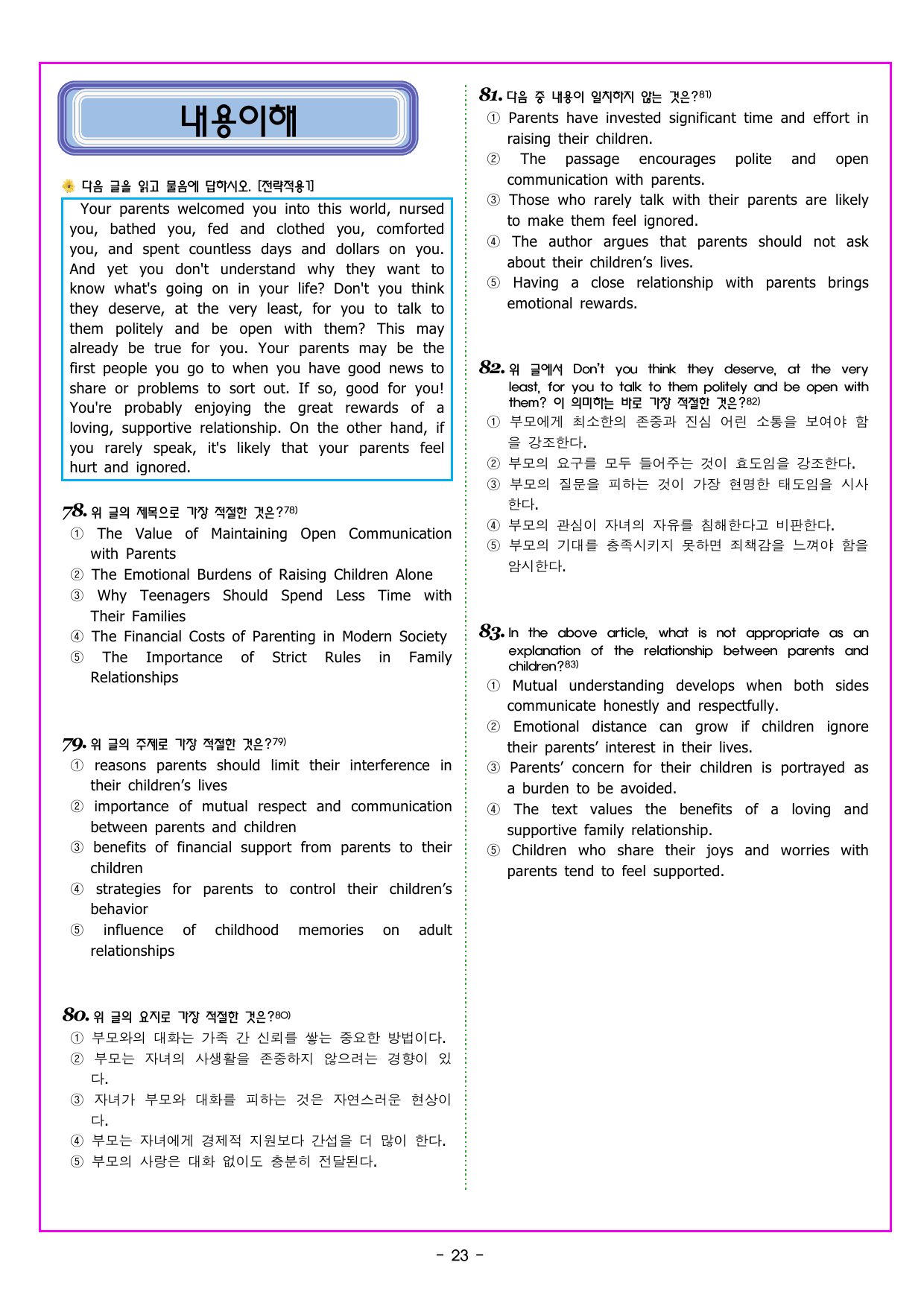 내용이해

다음 글을 읽고 물음에 답하시오. [전략적용1]

Your parents welcomed you into this world, nursed you, bathed you, fed and clothed you, comforted you, and spent countless days and dollars on you. And yet you don't understand why they want to know what's going on in your life? Don't you think they deserve, at the very least, for you to talk to them politely and be open with them? This may already be true for you. Your parents may be the first people you go to when you have good news to share or problems to sort out. If so, good for you! You're probably enjoying the great rewards of a loving, supportive relationship. On the other hand, if you rarely speak, it's likely that your parents feel hurt and ignored.

78. 위 글의 제목으로 가장 적절한 것은?78)
① The Value of Maintaining Open Communication with Parents
② The Emotional Burdens of Raising Children Alone
③ Why Teenagers Should Spend Less Time with Their Families
④ The Financial Costs of Parenting in Modern Society
⑤ The Importance of Strict Rules in Family Relationships

79. 위 글의 주제로 가장 적절한 것은?79)
① reasons parents should limit their interference in their children's lives
② importance of mutual respect and communication between parents and children
③ benefits of financial support from parents to their children
④ strategies for parents to control their children's behavior
⑤ influence of childhood memories on adult relationships

80. 위 글의 요지로 가장 적절한 것은?80)
① 부모와의 대화는 가족 간 신뢰를 쌓는 중요한 방법이다.
② 부모는 자녀의 사생활을 존중하지 않으려는 경향이 있다.
③ 자녀가 부모와 대화를 피하는 것은 자연스러운 현상이다.
④ 부모는 자녀에게 경제적 지원보다 간섭을 더 많이 한다.
⑤ 부모의 사랑은 대화 없이도 충분히 전달된다.

81. 다음 중 내용이 일치하지 않는 것은?81)
① Parents have invested significant time and effort in raising their children.
② The passage encourages polite and open communication with parents.
③ Those who rarely talk with their parents are likely to make them feel ignored.
④ The author argues that parents should not ask about their children's lives.
⑤ Having a close relationship with parents brings emotional rewards.

82. 위 글에서 Don't you think they deserve, at the very least, for you to talk to them politely and be open with them? 이 의미하는 바로 가장 적절한 것은?82)
① 부모에게 최소한의 존중과 진심 어린 소통을 보여야 함을 강조한다.
② 부모의 요구를 모두 들어주는 것이 효도임을 강조한다.
③ 부모의 질문을 피하는 것이 가장 현명한 태도임을 시사한다.
④ 부모의 관심이 자녀의 자유를 침해한다고 비판한다.
⑤ 부모의 기대를 충족시키지 못하면 죄책감을 느껴야 함을 암시한다.

83. In the above article, what is not appropriate as an explanation of the relationship between parents and children?83)
① Mutual understanding develops when both sides communicate honestly and respectfully.
② Emotional distance can grow if children ignore their parents' interest in their lives.
③ Parents' concern for their children is portrayed as a burden to be avoided.
④ The text values the benefits of a loving and supportive family relationship.
⑤ Children who share their joys and worries with parents tend to feel supported.

- 23 -